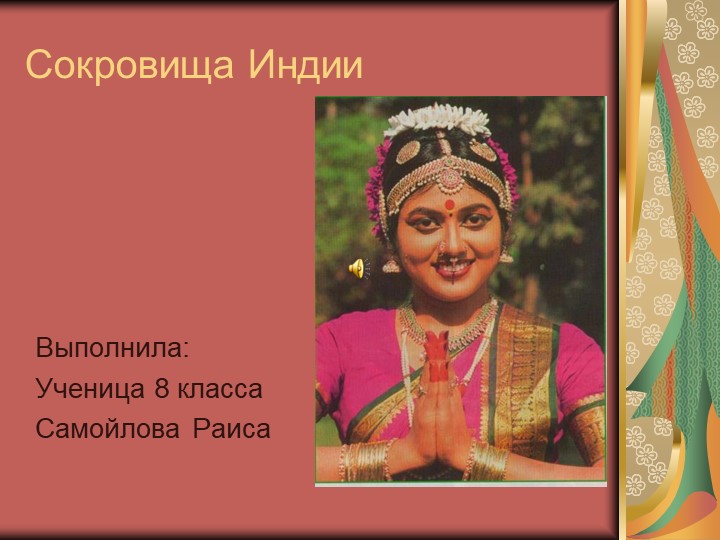 Сокровища Индии

Выполнила:
Ученица 8 класса
Самойлова Раиса